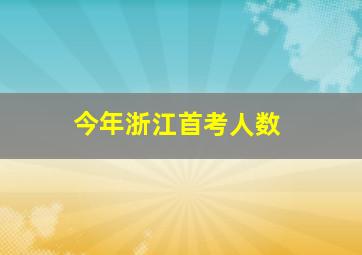 今年浙江首考人数